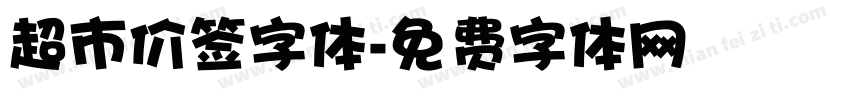 超市价签字体-免费字体网